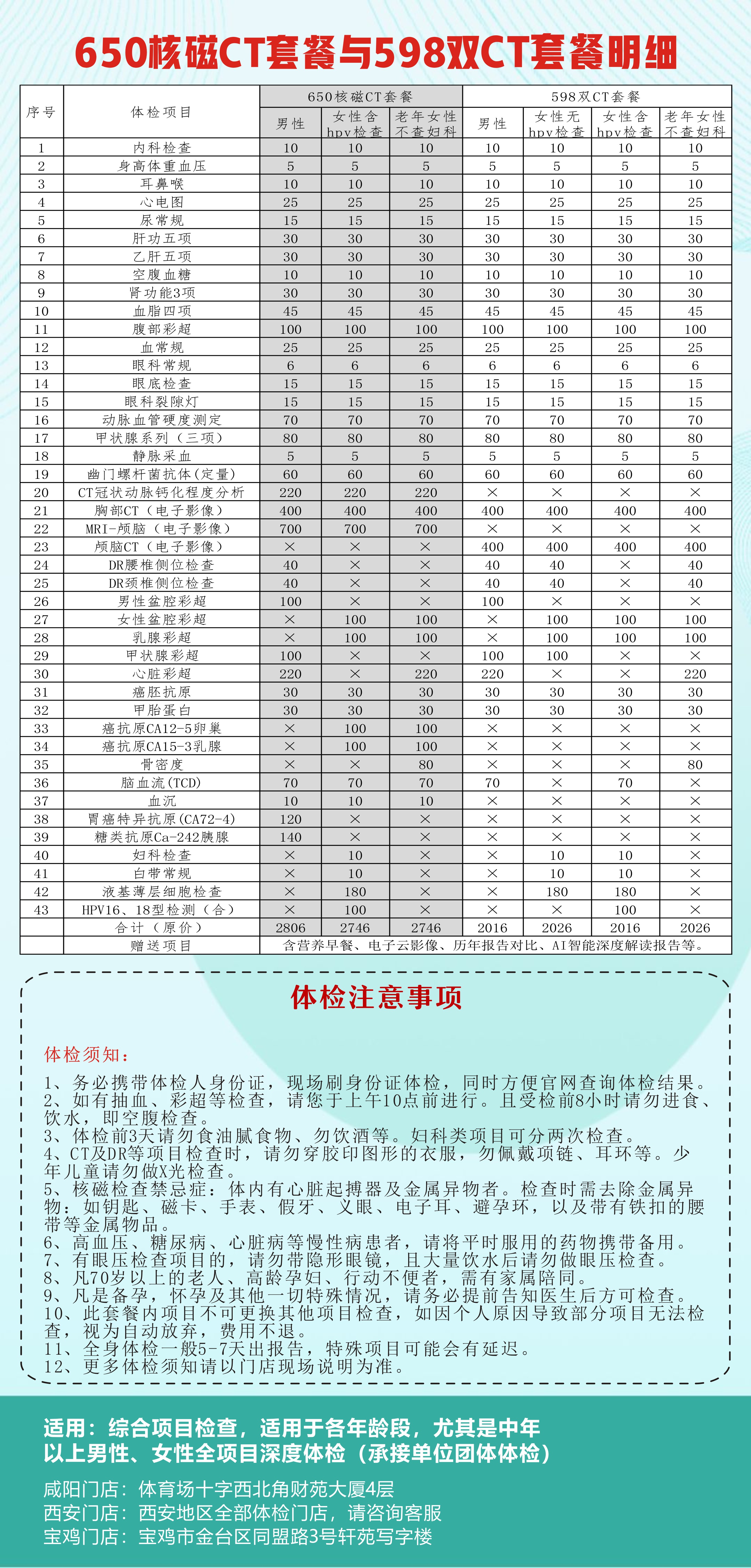 650核磁CT套餐与598双CT套餐明细

| 序号 | 体检项目 | 650核磁CT套餐 男性 | 650核磁CT套餐 女性含hpv检查 | 650核磁CT套餐 老年女性不查妇科 | 598双CT套餐 男性 | 598双CT套餐 女性无hpv检查 | 598双CT套餐 女性含hpv检查 | 598双CT套餐 老年女性不查妇科 |
|---|---|---|---|---|---|---|---|---|
| 1 | 内科检查 | 10 | 10 | 10 | 10 | 10 | 10 | 10 |
| 2 | 身高体重血压 | 5 | 5 | 5 | 5 | 5 | 5 | 5 |
| 3 | 耳鼻喉 | 10 | 10 | 10 | 10 | 10 | 10 | 10 |
| 4 | 心电图 | 25 | 25 | 25 | 25 | 25 | 25 | 25 |
| 5 | 尿常规 | 15 | 15 | 15 | 15 | 15 | 15 | 15 |
| 6 | 肝功五项 | 30 | 30 | 30 | 30 | 30 | 30 | 30 |
| 7 | 乙肝五项 | 30 | 30 | 30 | 30 | 30 | 30 | 30 |
| 8 | 空腹血糖 | 10 | 10 | 10 | 10 | 10 | 10 | 10 |
| 9 | 肾功能3项 | 30 | 30 | 30 | 30 | 30 | 30 | 30 |
| 10 | 血脂四项 | 45 | 45 | 45 | 45 | 45 | 45 | 45 |
| 11 | 腹部彩超 | 100 | 100 | 100 | 100 | 100 | 100 | 100 |
| 12 | 血常规 | 25 | 25 | 25 | 25 | 25 | 25 | 25 |
| 13 | 眼科常规 | 6 | 6 | 6 | 6 | 6 | 6 | 6 |
| 14 | 眼底检查 | 15 | 15 | 15 | 15 | 15 | 15 | 15 |
| 15 | 眼科裂隙灯 | 15 | 15 | 15 | 15 | 15 | 15 | 15 |
| 16 | 动脉血管硬度测定 | 70 | 70 | 70 | 70 | 70 | 70 | 70 |
| 17 | 甲状腺系列（三项） | 80 | 80 | 80 | 80 | 80 | 80 | 80 |
| 18 | 静脉采血 | 5 | 5 | 5 | 5 | 5 | 5 | 5 |
| 19 | 幽门螺杆菌抗体(定量) | 60 | 60 | 60 | 60 | 60 | 60 | 60 |
| 20 | CT冠状动脉钙化程度分析 | 220 | 220 | 220 | × | × | × | × |
| 21 | 胸部CT（电子影像） | 400 | 400 | 400 | 400 | 400 | 400 | 400 |
| 22 | MRI-颅脑（电子影像） | 700 | 700 | 700 | × | × | × | × |
| 23 | 颅脑CT（电子影像） | × | × | × | 400 | 400 | 400 | 400 |
| 24 | DR腰椎侧位检查 | 40 | × | × | 40 | 40 | × | 40 |
| 25 | DR颈椎侧位检查 | 40 | × | × | 40 | 40 | × | 40 |
| 26 | 男性盆腔彩超 | 100 | × | × | 100 | × | × | × |
| 27 | 女性盆腔彩超 | × | 100 | 100 | × | 100 | 100 | 100 |
| 28 | 乳腺彩超 | × | 100 | 100 | × | 100 | 100 | 100 |
| 29 | 甲状腺彩超 | 100 | × | × | 100 | 100 | × | × |
| 30 | 心脏彩超 | 220 | × | 220 | 220 | × | × | 220 |
| 31 | 癌胚抗原 | 30 | 30 | 30 | 30 | 30 | 30 | 30 |
| 32 | 甲胎蛋白 | 30 | 30 | 30 | 30 | 30 | 30 | 30 |
| 33 | 癌抗原CA12-5卵巢 | × | 100 | 100 | × | × | × | × |
| 34 | 癌抗原CA15-3乳腺 | × | 100 | 100 | × | × | × | × |
| 35 | 骨密度 | × | × | 80 | × | × | × | 80 |
| 36 | 脑血流(TCD) | 70 | 70 | 70 | 70 | × | 70 | × |
| 37 | 血沉 | 10 | 10 | 10 | × | × | × | × |
| 38 | 胃癌特异抗原(CA72-4) | 120 | × | × | × | × | × | × |
| 39 | 糖类抗原Ca-242胰腺 | 140 | × | × | × | × | × | × |
| 40 | 妇科检查 | × | 10 | × | × | 10 | 10 | × |
| 41 | 白带常规 | × | 10 | × | × | 10 | 10 | × |
| 42 | 液基薄层细胞检查 | × | 180 | × | × | 180 | 180 | × |
| 43 | HPV16、18型检测（合） | × | 100 | × | × | × | 100 | × |
| | 合计（原价） | 2806 | 2746 | 2746 | 2016 | 2026 | 2016 | 2026 |
| | 赠送项目 | 含营养早餐、电子云影像、历年报告对比、AI智能深度解读报告等。 | | | | | | |

体检注意事项

体检须知：
1、务必携带体检人身份证，现场刷身份证体检，同时方便官网查询体检结果。
2、如有抽血、彩超等检查，请您于上午10点前进行。且受检前8小时请勿进食、饮水，即空腹检查。
3、体检前3天请勿食油腻食物、勿饮酒等。妇科类项目可分两次检查。
4、CT及DR等项目检查时，请勿穿胶印图形的衣服，勿佩戴项链、耳环等。少年儿童请勿做X光检查。
5、核磁检查禁忌症：体内有心脏起搏器及金属异物者。检查时需去除金属异物：如钥匙、磁卡、手表、假牙、义眼、电子耳、避孕环，以及带有铁扣的腰带等金属物品。
6、高血压、糖尿病、心脏病等慢性病患者，请将平时服用的药物携带备用。
7、有眼压检查项目的，请勿带隐形眼镜，且大量饮水后请勿做眼压检查。
8、凡70岁以上的老人、高龄孕妇、行动不便者，需有家属陪同。
9、凡是备孕，怀孕及其他一切特殊情况，请务必提前告知医生后方可检查。
10、此套餐内项目不可更换其他项目检查，如因个人原因导致部分项目无法检查，视为自动放弃，费用不退。
11、全身体检一般5-7天出报告，特殊项目可能会有延迟。
12、更多体检须知请以门店现场说明为准。

适用：综合项目检查，适用于各年龄段，尤其是中年以上男性、女性全项目深度体检（承接单位团体体检）

咸阳门店：体育场十字西北角财苑大厦4层
西安门店：西安地区全部体检门店，请咨询客服
宝鸡门店：宝鸡市金台区同盟路3号轩苑写字楼